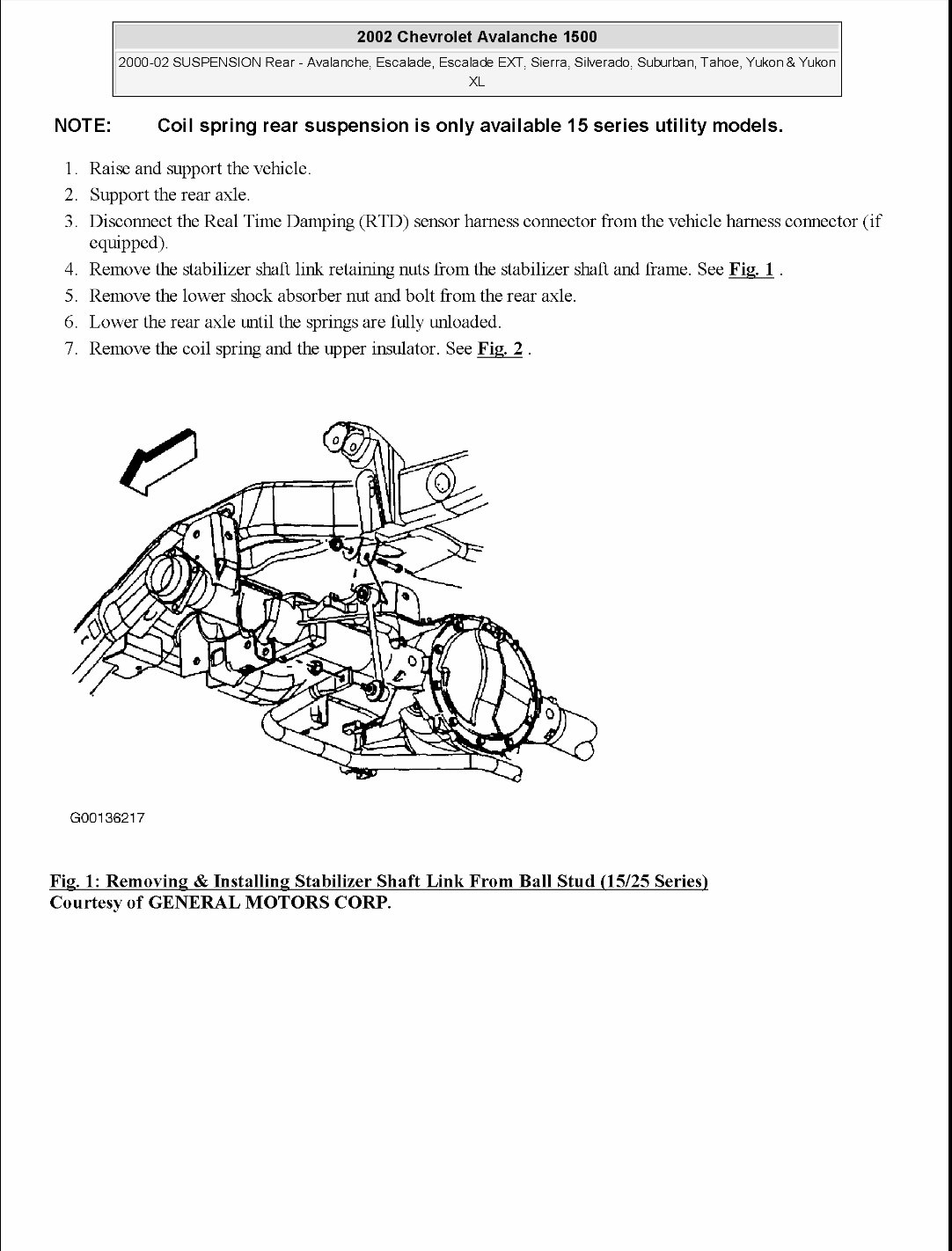 2002 Chevrolet Avalanche 1500

2000-02 SUSPENSION Rear - Avalanche, Escalade, Escalade EXT, Sierra, Silverado, Suburban, Tahoe, Yukon & Yukon XL

NOTE: Coil spring rear suspension is only available 15 series utility models.

1. Raise and support the vehicle.
2. Support the rear axle.
3. Disconnect the Real Time Damping (RTD) sensor harness connector from the vehicle harness connector (if equipped).
4. Remove the stabilizer shaft link retaining nuts from the stabilizer shaft and frame. See Fig. 1 .
5. Remove the lower shock absorber nut and bolt from the rear axle.
6. Lower the rear axle until the springs are fully unloaded.
7. Remove the coil spring and the upper insulator. See Fig. 2 .

G00136217

Fig. 1: Removing & Installing Stabilizer Shaft Link From Ball Stud (15/25 Series)
Courtesy of GENERAL MOTORS CORP.